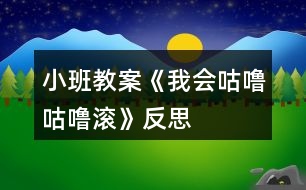 小班教案《我会咕噜咕噜滚》反思